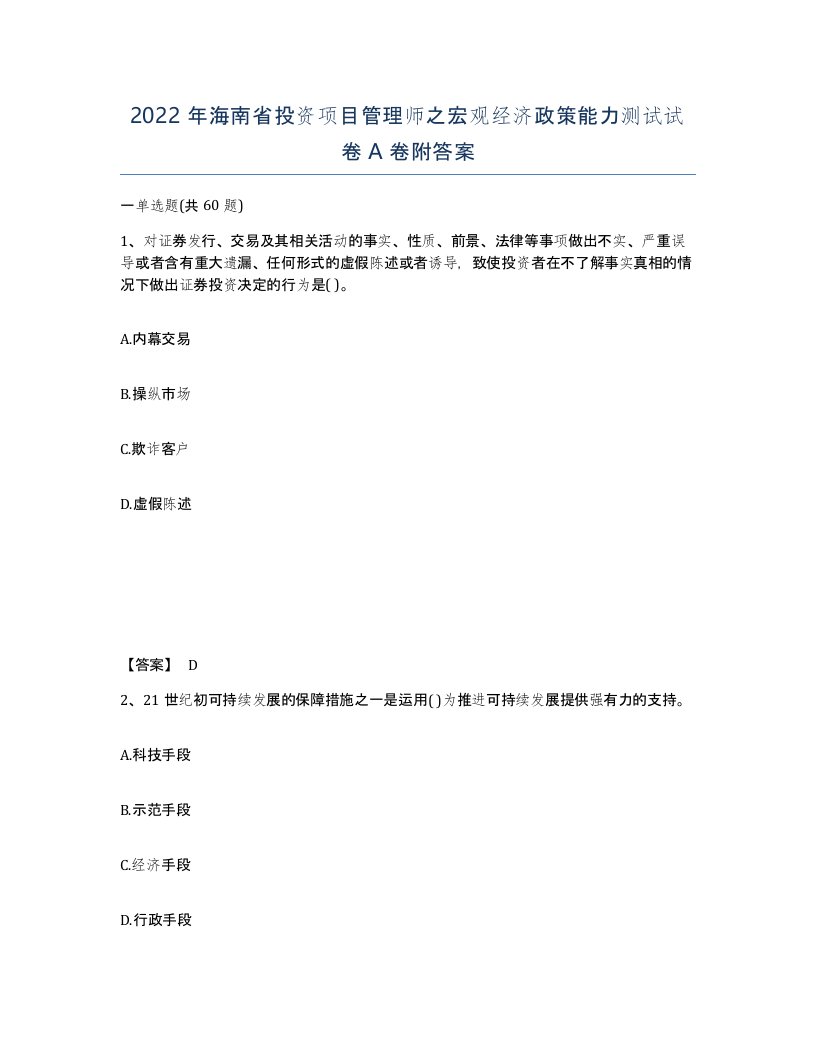 2022 年海南省投资项目管理师之宏观经济政策能力测试试卷 A 卷附答案

一单选题(共 60 题)

1、对证券发行、交易及其相关活动的事实、性质、前景、法律等事项做出不实、严重误导或者含有重大遗漏、任何形式的虚假陈述或者诱导，致使投资者在不了解事实真相的情况下做出证券投资决定的行为是( )。

A.内幕交易

B.操纵市场

C.欺诈客户

D.虚假陈述

【答案】 D

2、21 世纪初可持续发展的保障措施之一是运用( )为推进可持续发展提供强有力的支持。

A.科技手段

B.示范手段

C.经济手段

D.行政手段